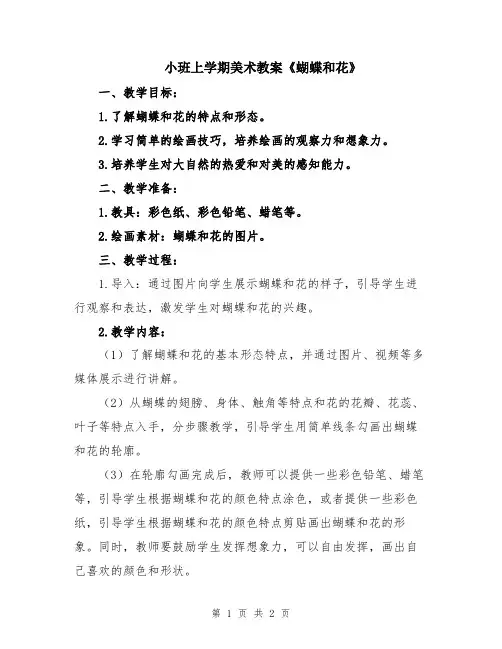 小班上学期美术教案《蝴蝶和花》

一、教学目标：

1.了解蝴蝶和花的特点和形态。

2.学习简单的绘画技巧，培养绘画的观察力和想象力。

3.培养学生对大自然的热爱和对美的感知能力。

二、教学准备：

1.教具：彩色纸、彩色铅笔、蜡笔等。

2.绘画素材：蝴蝶和花的图片。

三、教学过程：

1.导入：通过图片向学生展示蝴蝶和花的样子，引导学生进行观察和表达，激发学生对蝴蝶和花的兴趣。

2.教学内容：

（1）了解蝴蝶和花的基本形态特点，并通过图片、视频等多媒体展示进行讲解。

（2）从蝴蝶的翅膀、身体、触角等特点和花的花瓣、花蕊、叶子等特点入手，分步骤教学，引导学生用简单线条勾画出蝴蝶和花的轮廓。

（3）在轮廓勾画完成后，教师可以提供一些彩色铅笔、蜡笔等，引导学生根据蝴蝶和花的颜色特点涂色，或者提供一些彩色纸，引导学生根据蝴蝶和花的颜色特点剪贴画出蝴蝶和花的形象。同时，教师要鼓励学生发挥想象力，可以自由发挥，画出自己喜欢的颜色和形状。

第 1 页 共 2 页